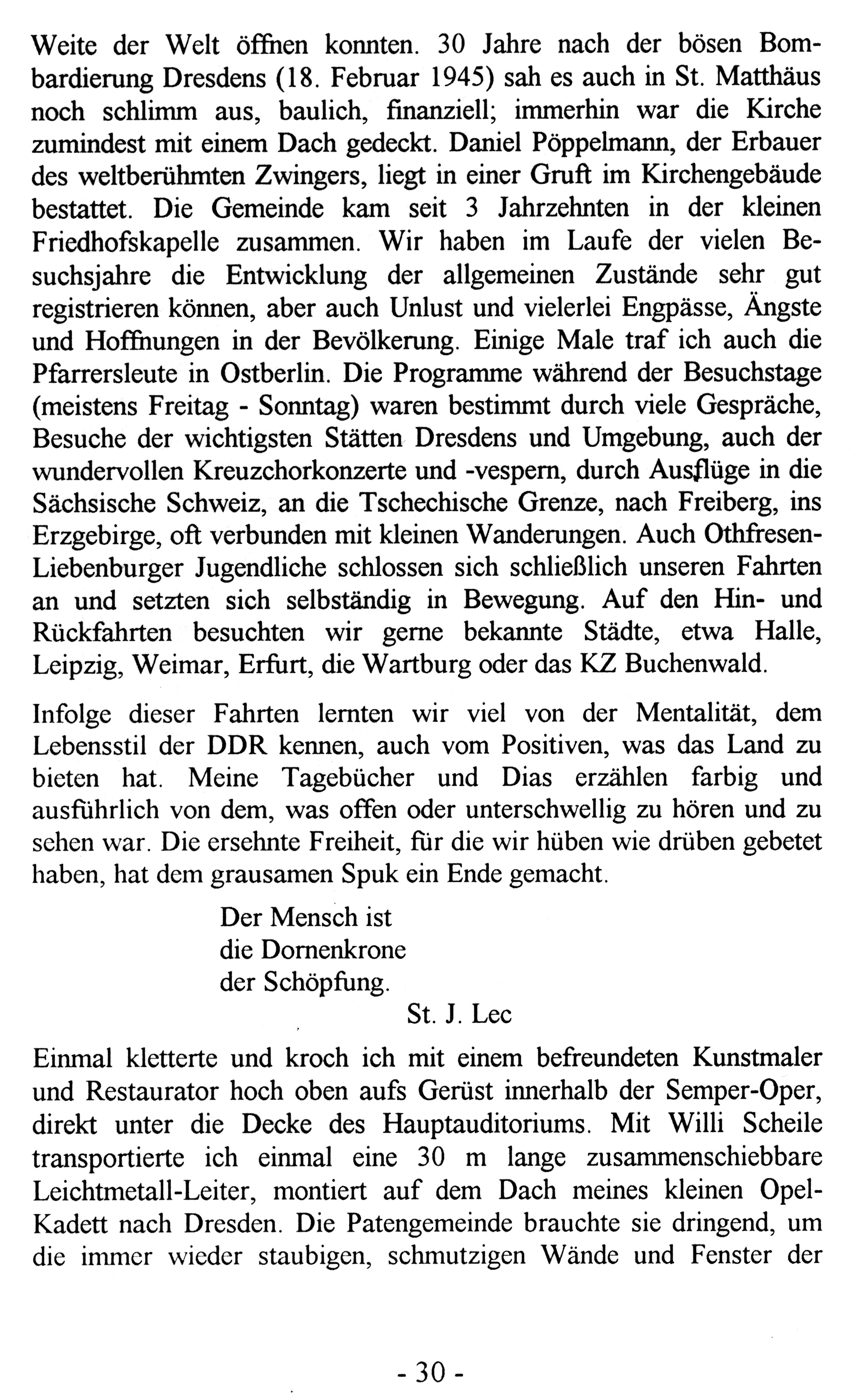 Weite der Welt öffnen konnten. 30 Jahre nach der bösen Bombardierung Dresdens (18. Februar 1945) sah es auch in St. Matthäus noch schlimm aus, baulich, finanziell; immerhin war die Kirche zumindest mit einem Dach gedeckt. Daniel Pöppelmann, der Erbauer des weltberühmten Zwingers, liegt in einer Gruft im Kirchengebäude bestattet. Die Gemeinde kam seit 3 Jahrzehnten in der kleinen Friedhofskapelle zusammen. Wir haben im Laufe der vielen Besuchsjahre die Entwicklung der allgemeinen Zustände sehr gut registrieren können, aber auch Unlust und vielerlei Engpässe, Ängste und Hoffnungen in der Bevölkerung. Einige Male traf ich auch die Pfarrersleute in Ostberlin. Die Programme während der Besuchstage (meistens Freitag - Sonntag) waren bestimmt durch viele Gespräche, Besuche der wichtigsten Stätten Dresdens und Umgebung, auch der wundervollen Kreuzchorkonzerte und -vespern, durch Ausflüge in die Sächsische Schweiz, an die Tschechische Grenze, nach Freiberg, ins Erzgebirge, oft verbunden mit kleinen Wanderungen. Auch Othfresen-Liebenburger Jugendliche schlossen sich schließlich unseren Fahrten an und setzten sich selbständig in Bewegung. Auf den Hin- und Rückfahrten besuchten wir gerne bekannte Städte, etwa Halle, Leipzig, Weimar, Erfurt, die Wartburg oder das KZ Buchenwald.

Infolge dieser Fahrten lernten wir viel von der Mentalität, dem Lebensstil der DDR kennen, auch vom Positiven, was das Land zu bieten hat. Meine Tagebücher und Dias erzählen farbig und ausführlich von dem, was offen oder unterschwellig zu hören und zu sehen war. Die ersehnte Freiheit, für die wir hüben wie drüben gebetet haben, hat dem grausamen Spuk ein Ende gemacht.

Der Mensch ist
die Dornenkrone
der Schöpfung.
St. J. Lec

Einmal kletterte und kroch ich mit einem befreundeten Kunstmaler und Restaurator hoch oben aufs Gerüst innerhalb der Semper-Oper, direkt unter die Decke des Hauptauditoriums. Mit Willi Scheile transportierte ich einmal eine 30 m lange zusammenschiebbare Leichtmetall-Leiter, montiert auf dem Dach meines kleinen Opel-Kadett nach Dresden. Die Patengemeinde brauchte sie dringend, um die immer wieder staubigen, schmutzigen Wände und Fenster der

- 30 -